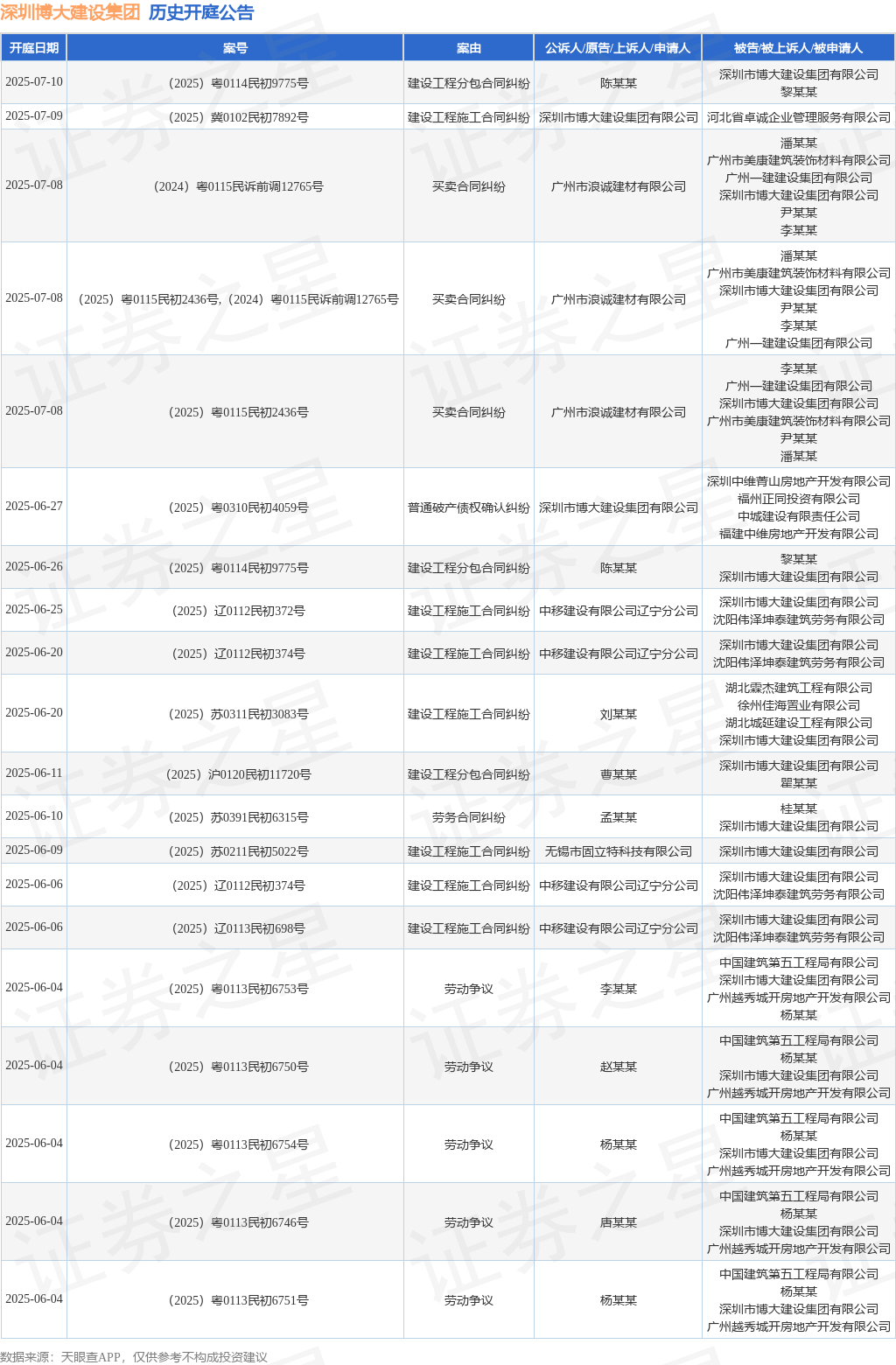 深圳博大建设集团 历史开庭公告

| 开庭日期 | 案号 | 案由 | 公诉人/原告/上诉人/申请人 | 被告/被上诉人/被申请人 |
|---|---|---|---|---|
| 2025-07-10 | （2025）粤0114民初9775号 | 建设工程分包合同纠纷 | 陈某某 | 深圳市博大建设集团有限公司 黎某某 |
| 2025-07-09 | （2025）冀0102民初7892号 | 建设工程施工合同纠纷 | 深圳市博大建设集团有限公司 | 河北省卓诚企业管理服务有限公司 |
| 2025-07-08 | （2024）粤0115民诉前调12765号 | 买卖合同纠纷 | 广州市浪诚建材有限公司 | 潘某某 广州市美康建筑装饰材料有限公司 广州一建建设集团有限公司 深圳市博大建设集团有限公司 尹某某 李某某 |
| 2025-07-08 | （2025）粤0115民初2436号，（2024）粤0115民诉前调12765号 | 买卖合同纠纷 | 广州市浪诚建材有限公司 | 潘某某 广州市美康建筑装饰材料有限公司 深圳市博大建设集团有限公司 尹某某 李某某 广州一建建设集团有限公司 |
| 2025-07-08 | （2025）粤0115民初2436号 | 买卖合同纠纷 | 广州市浪诚建材有限公司 | 李某某 广州一建建设集团有限公司 深圳市博大建设集团有限公司 广州市美康建筑装饰材料有限公司 尹某某 潘某某 |
| 2025-06-27 | （2025）粤0310民初4059号 | 普通破产债权确认纠纷 | 深圳市博大建设集团有限公司 | 深圳中维菁山房地产开发有限公司 福州正同投资有限公司 中城建设有限责任公司 福建中维房地产开发有限公司 |
| 2025-06-26 | （2025）粤0114民初9775号 | 建设工程分包合同纠纷 | 陈某某 | 黎某某 深圳市博大建设集团有限公司 |
| 2025-06-25 | （2025）辽0112民初372号 | 建设工程施工合同纠纷 | 中移建设有限公司辽宁分公司 | 深圳市博大建设集团有限公司 沈阳伟泽坤泰建筑劳务有限公司 |
| 2025-06-20 | （2025）辽0112民初374号 | 建设工程施工合同纠纷 | 中移建设有限公司辽宁分公司 | 深圳市博大建设集团有限公司 沈阳伟泽坤泰建筑劳务有限公司 |
| 2025-06-20 | （2025）苏0311民初3083号 | 建设工程施工合同纠纷 | 刘某某 | 湖北霖杰建筑工程有限公司 徐州佳海置业有限公司 湖北城延建设工程有限公司 深圳市博大建设集团有限公司 |
| 2025-06-11 | （2025）沪0120民初11720号 | 建设工程分包合同纠纷 | 曹某某 | 深圳市博大建设集团有限公司 瞿某某 |
| 2025-06-10 | （2025）苏0391民初6315号 | 劳务合同纠纷 | 孟某某 | 桂某某 深圳市博大建设集团有限公司 |
| 2025-06-09 | （2025）苏0211民初5022号 | 建设工程施工合同纠纷 | 无锡市固立特科技有限公司 | 深圳市博大建设集团有限公司 |
| 2025-06-06 | （2025）辽0112民初374号 | 建设工程施工合同纠纷 | 中移建设有限公司辽宁分公司 | 深圳市博大建设集团有限公司 沈阳伟泽坤泰建筑劳务有限公司 |
| 2025-06-06 | （2025）辽0113民初698号 | 建设工程施工合同纠纷 | 中移建设有限公司辽宁分公司 | 深圳市博大建设集团有限公司 沈阳伟泽坤泰建筑劳务有限公司 |
| 2025-06-04 | （2025）粤0113民初6753号 | 劳动争议 | 李某某 | 中国建筑第五工程局有限公司 深圳市博大建设集团有限公司 广州越秀城开房地产开发有限公司 杨某某 |
| 2025-06-04 | （2025）粤0113民初6750号 | 劳动争议 | 赵某某 | 中国建筑第五工程局有限公司 杨某某 深圳市博大建设集团有限公司 广州越秀城开房地产开发有限公司 |
| 2025-06-04 | （2025）粤0113民初6754号 | 劳动争议 | 杨某某 | 中国建筑第五工程局有限公司 杨某某 深圳市博大建设集团有限公司 广州越秀城开房地产开发有限公司 |
| 2025-06-04 | （2025）粤0113民初6746号 | 劳动争议 | 唐某某 | 中国建筑第五工程局有限公司 杨某某 深圳市博大建设集团有限公司 广州越秀城开房地产开发有限公司 |
| 2025-06-04 | （2025）粤0113民初6751号 | 劳动争议 | 杨某某 | 中国建筑第五工程局有限公司 杨某某 深圳市博大建设集团有限公司 广州越秀城开房地产开发有限公司 |

数据来源：天眼查APP，仅供参考不构成投资建议